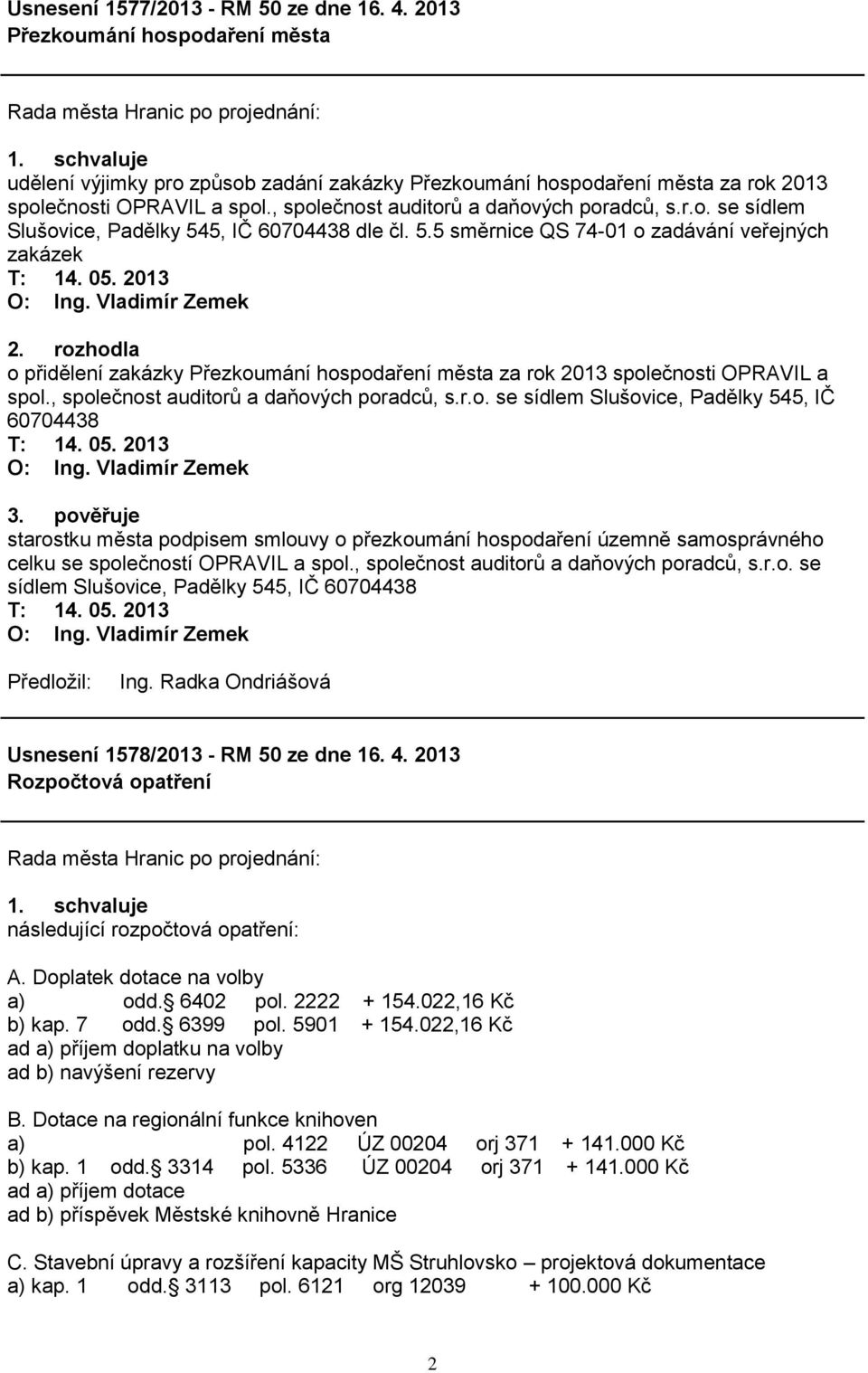 Usnesení 1577/2013 - RM 50 ze dne 16. 4. 2013
Přezkoumání hospodaření města

Rada města Hranic po projednání:

1. schvaluje
udělení výjimky pro způsob zadání zakázky Přezkoumání hospodaření města za rok 2013 společnosti OPRAVIL a spol., společnost auditorů a daňových poradců, s.r.o. se sídlem Slušovice, Padělky 545, IČ 60704438 dle čl. 5.5 směrnice QS 74-01 o zadávání veřejných zakázek
T: 14. 05. 2013
O: Ing. Vladimír Zemek

2. rozhodla
o přidělení zakázky Přezkoumání hospodaření města za rok 2013 společnosti OPRAVIL a spol., společnost auditorů a daňových poradců, s.r.o. se sídlem Slušovice, Padělky 545, IČ 60704438
T: 14. 05. 2013
O: Ing. Vladimír Zemek

3. pověřuje
starostku města podpisem smlouvy o přezkoumání hospodaření územně samosprávného celku se společností OPRAVIL a spol., společnost auditorů a daňových poradců, s.r.o. se sídlem Slušovice, Padělky 545, IČ 60704438
T: 14. 05. 2013
O: Ing. Vladimír Zemek

Předložil: Ing. Radka Ondriášová

Usnesení 1578/2013 - RM 50 ze dne 16. 4. 2013
Rozpočtová opatření

Rada města Hranic po projednání:

1. schvaluje
následující rozpočtová opatření:

A. Doplatek dotace na volby
a) odd. 6402 pol. 2222 + 154.022,16 Kč
b) kap. 7 odd. 6399 pol. 5901 + 154.022,16 Kč
ad a) příjem doplatku na volby
ad b) navýšení rezervy

B. Dotace na regionální funkce knihoven
a) pol. 4122 ÚZ 00204 orj 371 + 141.000 Kč
b) kap. 1 odd. 3314 pol. 5336 ÚZ 00204 orj 371 + 141.000 Kč
ad a) příjem dotace
ad b) příspěvek Městské knihovně Hranice

C. Stavební úpravy a rozšíření kapacity MŠ Struhlovsko – projektová dokumentace
a) kap. 1 odd. 3113 pol. 6121 org 12039 + 100.000 Kč

2